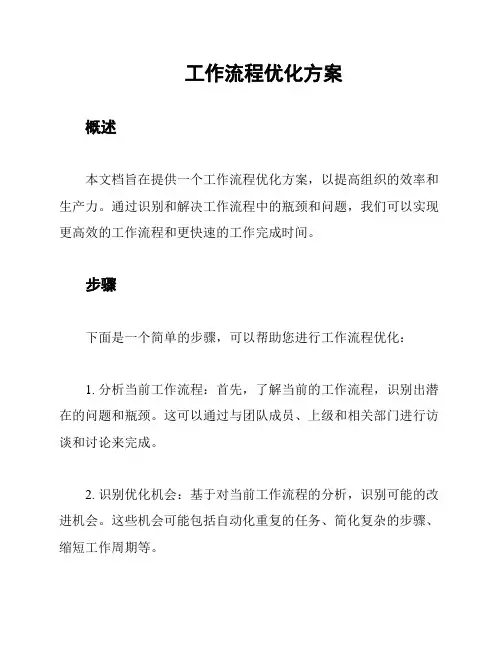 工作流程优化方案

概述

本文档旨在提供一个工作流程优化方案，以提高组织的效率和生产力。通过识别和解决工作流程中的瓶颈和问题，我们可以实现更高效的工作流程和更快速的工作完成时间。

步骤

下面是一个简单的步骤，可以帮助您进行工作流程优化：

1. 分析当前工作流程：首先，了解当前的工作流程，识别出潜在的问题和瓶颈。这可以通过与团队成员、上级和相关部门进行访谈和讨论来完成。

2. 识别优化机会：基于对当前工作流程的分析，识别可能的改进机会。这些机会可能包括自动化重复的任务、简化复杂的步骤、缩短工作周期等。